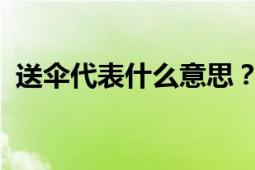 送伞代表什么意思？